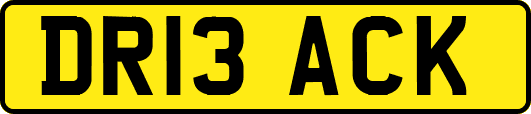 DR13 ACK